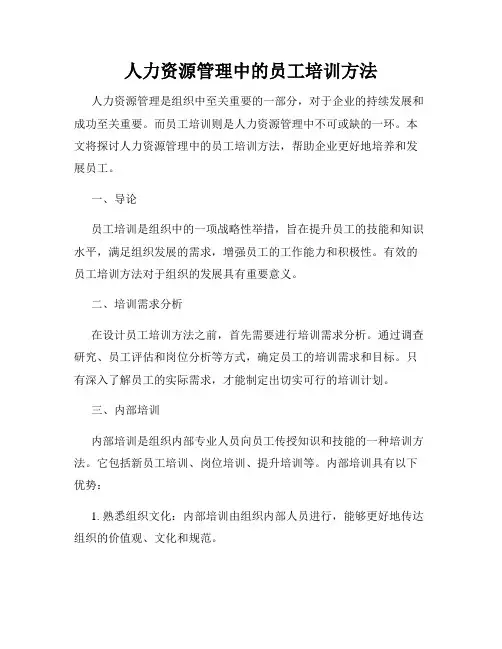 人力资源管理中的员工培训方法

人力资源管理是组织中至关重要的一部分，对于企业的持续发展和成功至关重要。而员工培训则是人力资源管理中不可或缺的一环。本文将探讨人力资源管理中的员工培训方法，帮助企业更好地培养和发展员工。

一、导论

员工培训是组织中的一项战略性举措，旨在提升员工的技能和知识水平，满足组织发展的需求，增强员工的工作能力和积极性。有效的员工培训方法对于组织的发展具有重要意义。

二、培训需求分析

在设计员工培训方法之前，首先需要进行培训需求分析。通过调查研究、员工评估和岗位分析等方式，确定员工的培训需求和目标。只有深入了解员工的实际需求，才能制定出切实可行的培训计划。

三、内部培训

内部培训是组织内部专业人员向员工传授知识和技能的一种培训方法。它包括新员工培训、岗位培训、提升培训等。内部培训具有以下优势：

1. 熟悉组织文化：内部培训由组织内部人员进行，能够更好地传达组织的价值观、文化和规范。